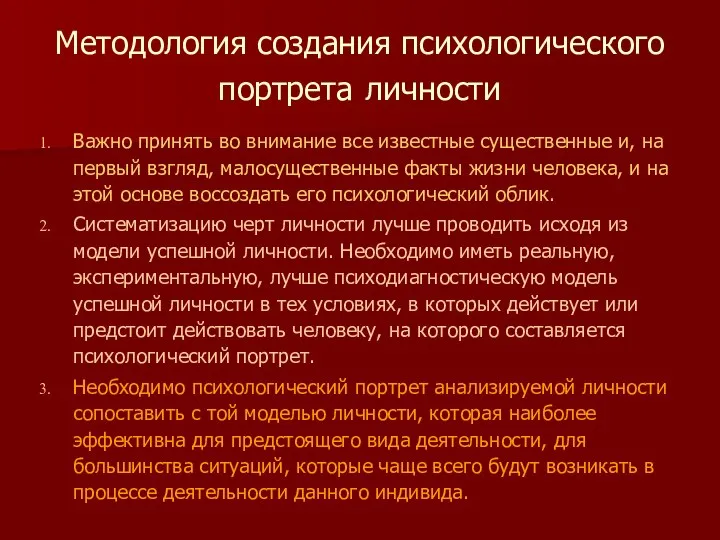 Методология создания психологического портрета личности

1. Важно принять во внимание все известные существенные и, на первый взгляд, малосущественные факты жизни человека, и на этой основе воссоздать его психологический облик.
2. Систематизацию черт личности лучше проводить исходя из модели успешной личности. Необходимо иметь реальную, экспериментальную, лучше психодиагностическую модель успешной личности в тех условиях, в которых действует или предстоит действовать человеку, на которого составляется психологический портрет.
3. Необходимо психологический портрет анализируемой личности сопоставить с той моделью личности, которая наиболее эффективна для предстоящего вида деятельности, для большинства ситуаций, которые чаще всего будут возникать в процессе деятельности данного индивида.